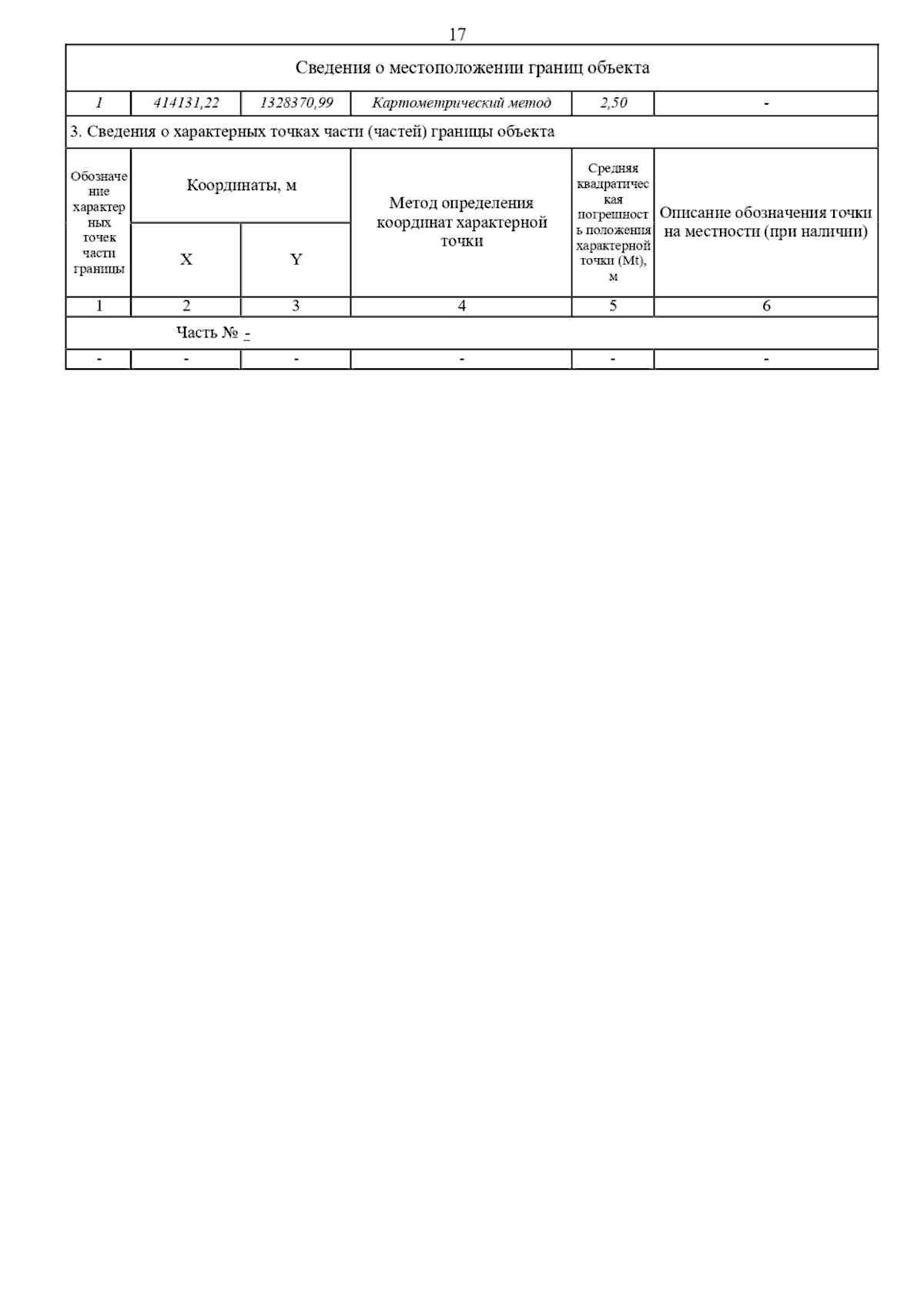 17

| Сведения о местоположении границ объекта | | | | | |
|---|---|---|---|---|---|
| 1 | 414131,22 | 1328370,99 | Картометрический метод | 2,50 | - |
| 3. Сведения о характерных точках части (частей) границы объекта | | | | | |
| Обозначение характерных точек части границы | Координаты, м | | Метод определения координат характерной точки | Средняя квадратическая погрешность положения характерной точки (Mt), м | Описание обозначения точки на местности (при наличии) |
| | X | Y | | | |
| 1 | 2 | 3 | 4 | 5 | 6 |
| Часть № - | | | | | |
| - | - | - | - | - | - |